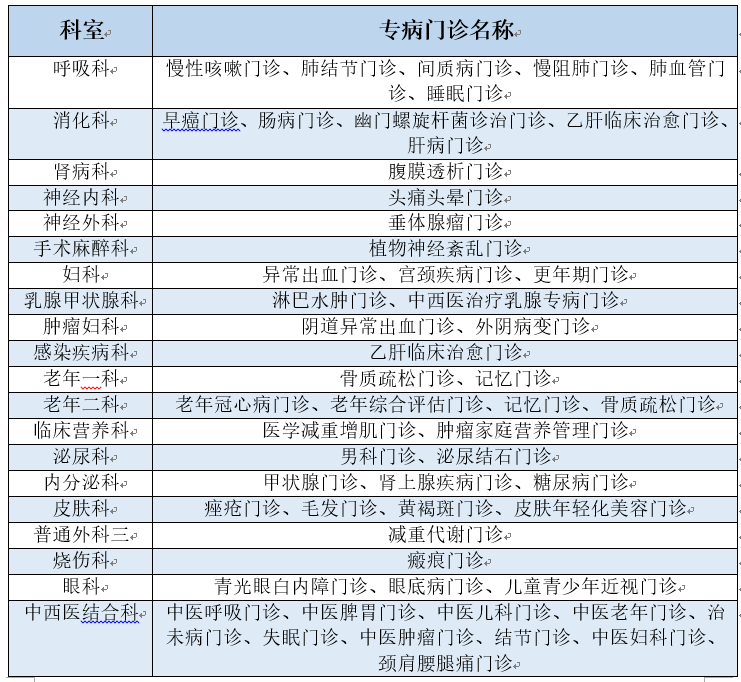 | 科室 | 专病门诊名称 |
|---|---|
| 呼吸科 | 慢性咳嗽门诊、肺结节门诊、间质病门诊、慢阻肺门诊、肺血管门诊、睡眠门诊 |
| 消化科 | 早癌门诊、肠病门诊、幽门螺旋杆菌诊治门诊、乙肝临床治愈门诊、肝病门诊 |
| 肾病科 | 腹膜透析门诊 |
| 神经内科 | 头痛头晕门诊 |
| 神经外科 | 垂体腺瘤门诊 |
| 手术麻醉科 | 植物神经紊乱门诊 |
| 妇科 | 异常出血门诊、宫颈疾病门诊、更年期门诊 |
| 乳腺甲状腺科 | 淋巴水肿门诊、中西医治疗乳腺专病门诊 |
| 肿瘤妇科 | 阴道异常出血门诊、外阴病变门诊 |
| 感染疾病科 | 乙肝临床治愈门诊 |
| 老年一科 | 骨质疏松门诊、记忆门诊 |
| 老年二科 | 老年冠心病门诊、老年综合评估门诊、记忆门诊、骨质疏松门诊 |
| 临床营养科 | 医学减重增肌门诊、肿瘤家庭营养管理门诊 |
| 泌尿科 | 男科门诊、泌尿结石门诊 |
| 内分泌科 | 甲状腺门诊、肾上腺疾病门诊、糖尿病门诊 |
| 皮肤科 | 痤疮门诊、毛发门诊、黄褐斑门诊、皮肤年轻化美容门诊 |
| 普通外科三 | 减重代谢门诊 |
| 烧伤科 | 瘢痕门诊 |
| 眼科 | 青光眼白内障门诊、眼底病门诊、儿童青少年近视门诊 |
| 中西医结合科 | 中医呼吸门诊、中医脾胃门诊、中医儿科门诊、中医老年门诊、治未病门诊、失眠门诊、中医肿瘤门诊、结节门诊、中医妇科门诊、颈肩腰腿痛门诊 |